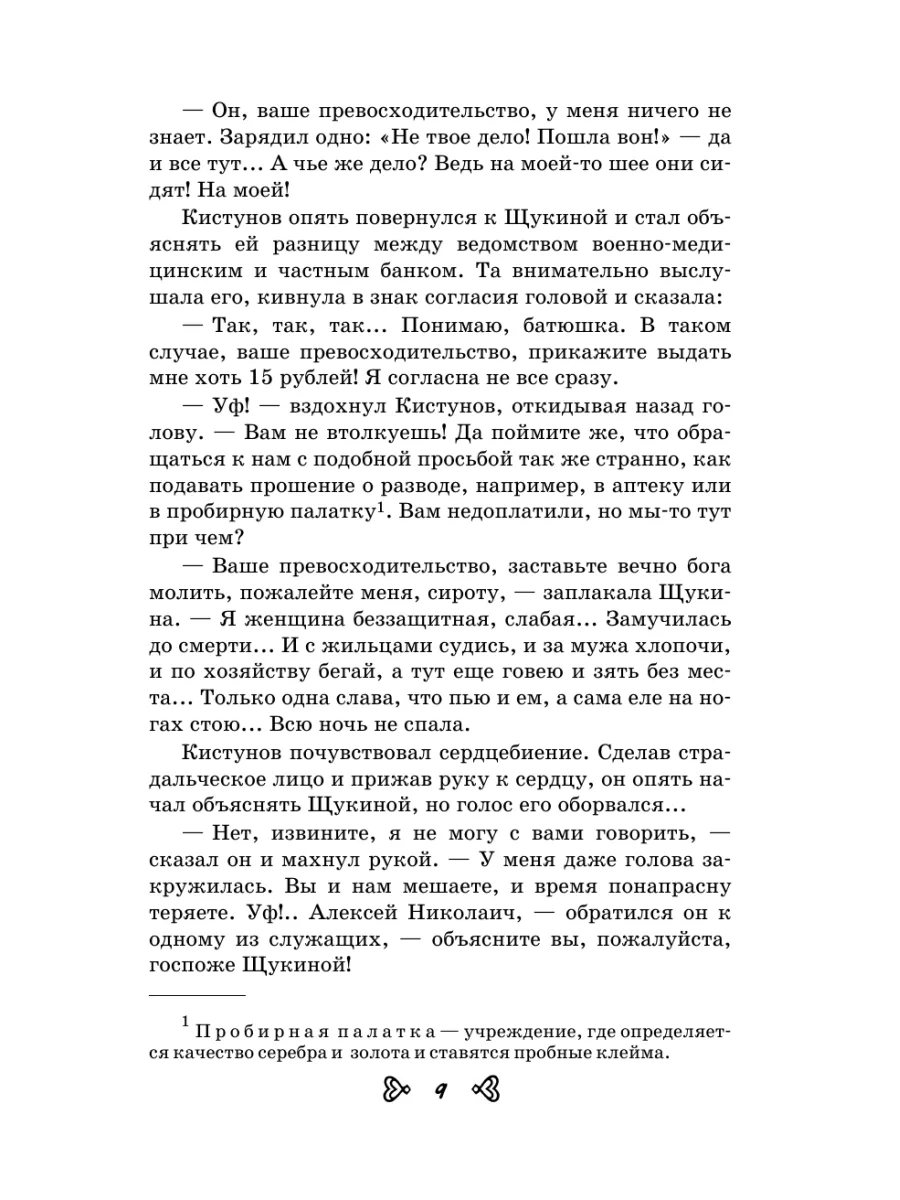 — Он, ваше превосходительство, у меня ничего не знает. Зарядил одно: «Не твое дело! Пошла вон!» — да и все тут... А чье же дело? Ведь на моей-то шее они сидят! На моей!

Кистунов опять повернулся к Щукиной и стал объяснять ей разницу между ведомством военно-медицинским и частным банком. Та внимательно выслушала его, кивнула в знак согласия головой и сказала:

— Так, так, так... Понимаю, батюшка. В таком случае, ваше превосходительство, прикажите выдать мне хоть 15 рублей! Я согласна не все сразу.

— Уф! — вздохнул Кистунов, откидывая назад голову. — Вам не втолкуешь! Да поймите же, что обращаться к нам с подобной просьбой так же странно, как подавать прошение о разводе, например, в аптеку или в пробирную палатку$^1$. Вам недоплатили, но мы-то тут при чем?

— Ваше превосходительство, заставьте вечно бога молить, пожалейте меня, сироту, — заплакала Щукина. — Я женщина беззащитная, слабая... Замучилась до смерти... И с жильцами судись, и за мужа хлопочи, и по хозяйству бегай, а тут еще говею и зять без места... Только одна слава, что пью и ем, а сама еле на ногах стою... Всю ночь не спала.

Кистунов почувствовал сердцебиение. Сделав страдальческое лицо и прижав руку к сердцу, он опять начал объяснять Щукиной, но голос его оборвался...

— Нет, извините, я не могу с вами говорить, — сказал он и махнул рукой. — У меня даже голова закружилась. Вы и нам мешаете, и время понапрасну теряете. Уф!.. Алексей Николаич, — обратился он к одному из служащих, — объясните вы, пожалуйста, госпоже Щукиной!

$^1$ Пробирная палатка — учреждение, где определяется качество серебра и золота и ставятся пробные клейма.

9